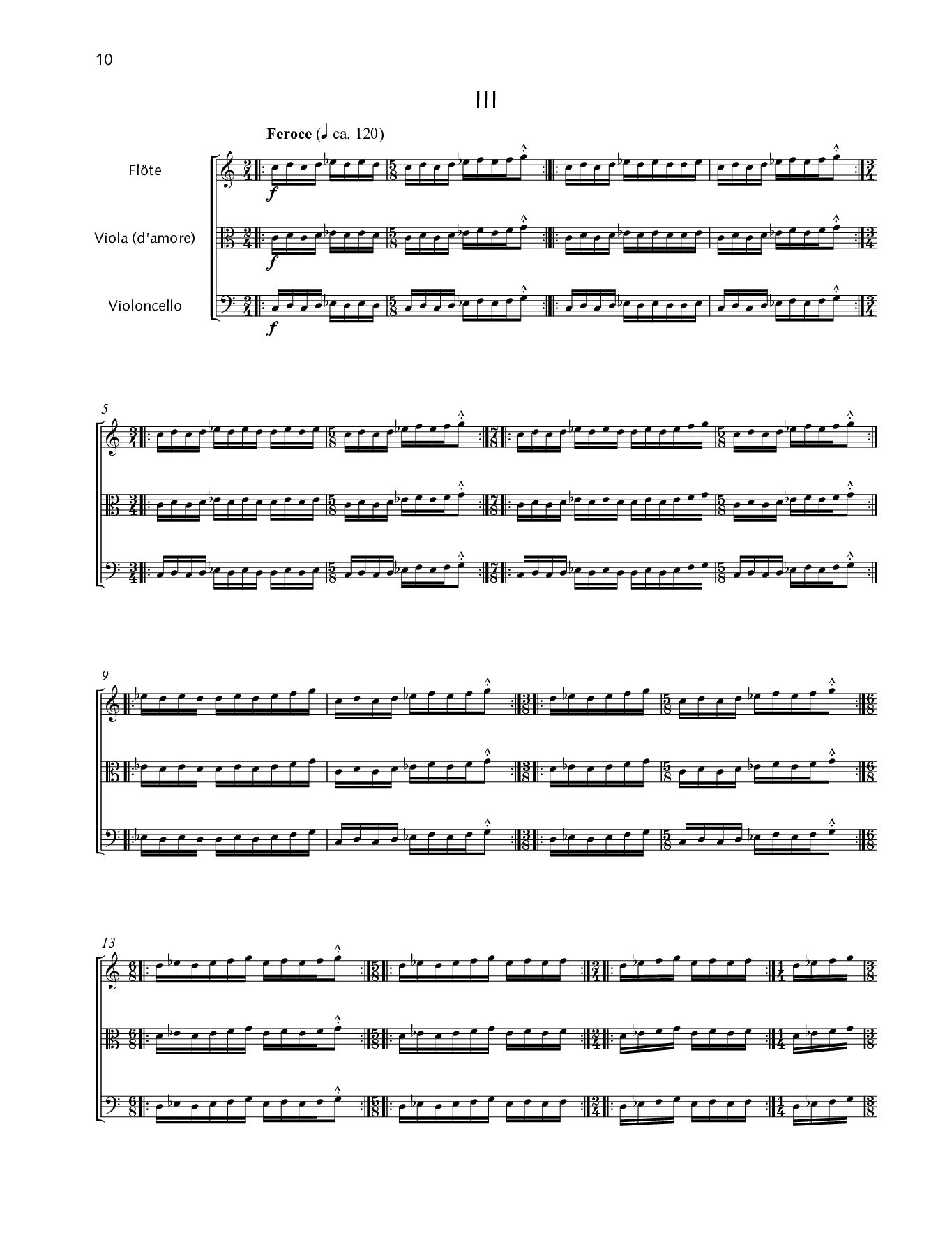 10

III

Feroce (♩ ca. 120)

Flöte

Viola (d'amore)

Violoncello

f

f

f

5

9

13